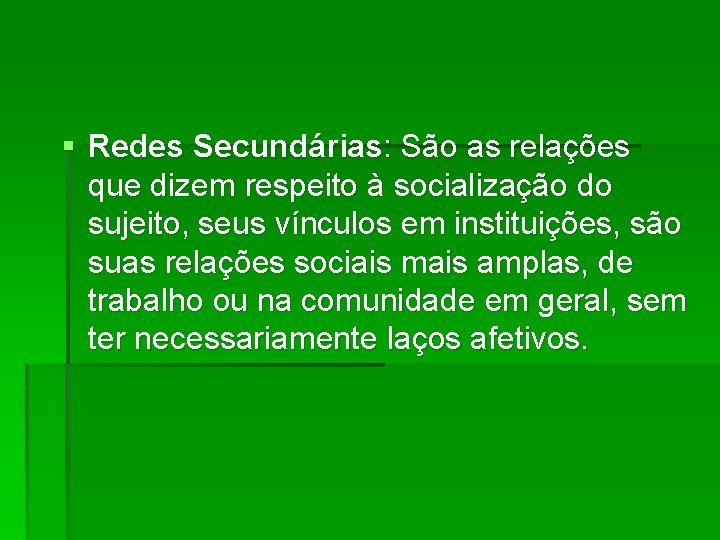 Redes Secundárias: São as relações que dizem respeito à socialização do sujeito, seus vínculos em instituições, são suas relações sociais mais amplas, de trabalho ou na comunidade em geral, sem ter necessariamente laços afetivos.